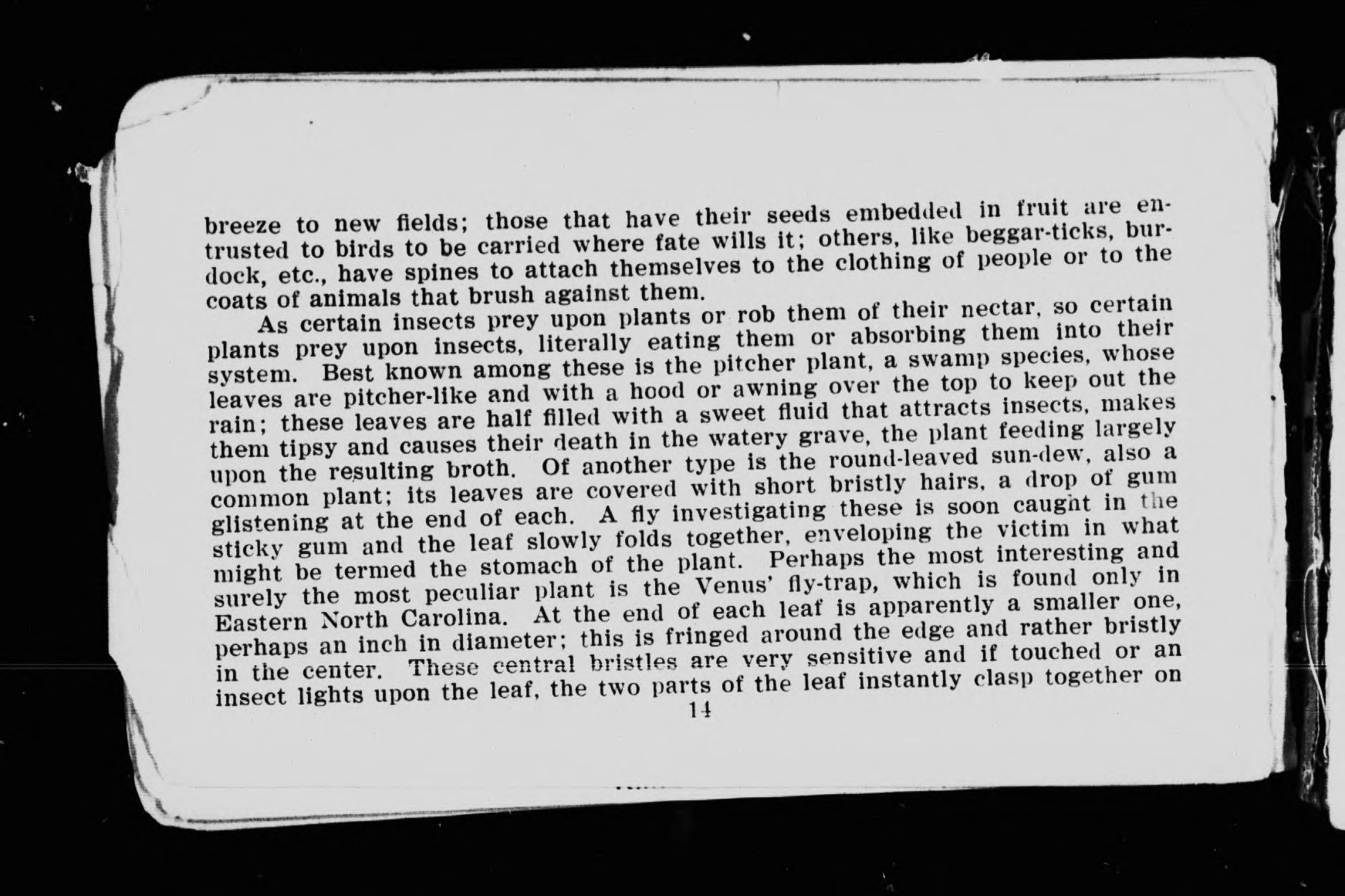 breeze to new fields; those that have their seeds embedded in fruit are entrusted to birds to be carried where fate wills it; others, like beggar-ticks, burdock, etc., have spines to attach themselves to the clothing of people or to the coats of animals that brush against them.

As certain insects prey upon plants or rob them of their nectar, so certain plants prey upon insects, literally eating them or absorbing them into their system. Best known among these is the pitcher plant, a swamp species, whose leaves are pitcher-like and with a hood or awning over the top to keep out the rain; these leaves are half filled with a sweet fluid that attracts insects, makes them tipsy and causes their death in the watery grave, the plant feeding largely upon the resulting broth. Of another type is the round-leaved sun-dew, also a common plant; its leaves are covered with short bristly hairs, a drop of gum glistening at the end of each. A fly investigating these is soon caught in the sticky gum and the leaf slowly folds together, enveloping the victim in what might be termed the stomach of the plant. Perhaps the most interesting and surely the most peculiar plant is the Venus' fly-trap, which is found only in Eastern North Carolina. At the end of each leaf is apparently a smaller one, perhaps an inch in diameter; this is fringed around the edge and rather bristly in the center. These central bristles are very sensitive and if touched or an insect lights upon the leaf, the two parts of the leaf instantly clasp together on

14